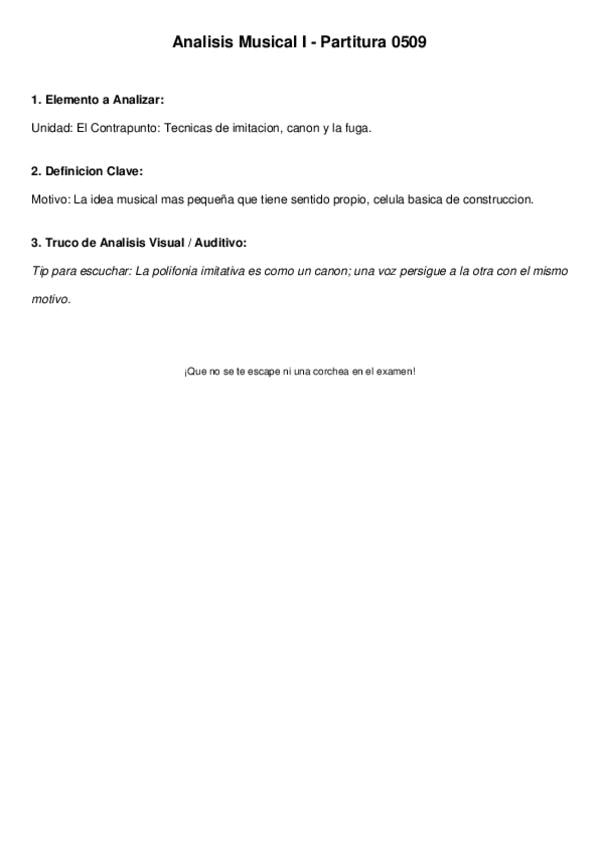 Analisis Musical I - Partitura 0509

1. Elemento a Analizar:

Unidad: El Contrapunto: Tecnicas de imitacion, canon y la fuga.

2. Definicion Clave:

Motivo: La idea musical mas pequeña que tiene sentido propio, celula basica de construccion.

3. Truco de Analisis Visual / Auditivo:

Tip para escuchar: La polifonia imitativa es como un canon; una voz persigue a la otra con el mismo motivo.

¡Que no se te escape ni una corchea en el examen!